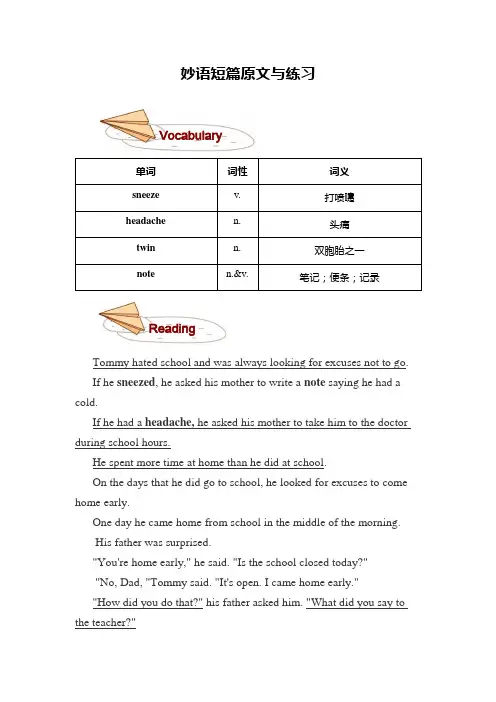 妙语短篇原文与练习

Vocabulary

| 单词 | 词性 | 词义 |
|---|---|---|
| sneeze | v. | 打喷嚏 |
| headache | n. | 头痛 |
| twin | n. | 双胞胎之一 |
| note | n.&v. | 笔记；便条；记录 |

Reading

Tommy hated school and was always looking for excuses not to go.

If he sneezed, he asked his mother to write a note saying he had a cold.

If he had a headache, he asked his mother to take him to the doctor during school hours.

He spent more time at home than he did at school.

On the days that he did go to school, he looked for excuses to come home early.

One day he came home from school in the middle of the morning.

His father was surprised.

"You're home early," he said. "Is the school closed today?"

"No, Dad, "Tommy said. "It's open. I came home early."

"How did you do that?" his father asked him. "What did you say to the teacher?"